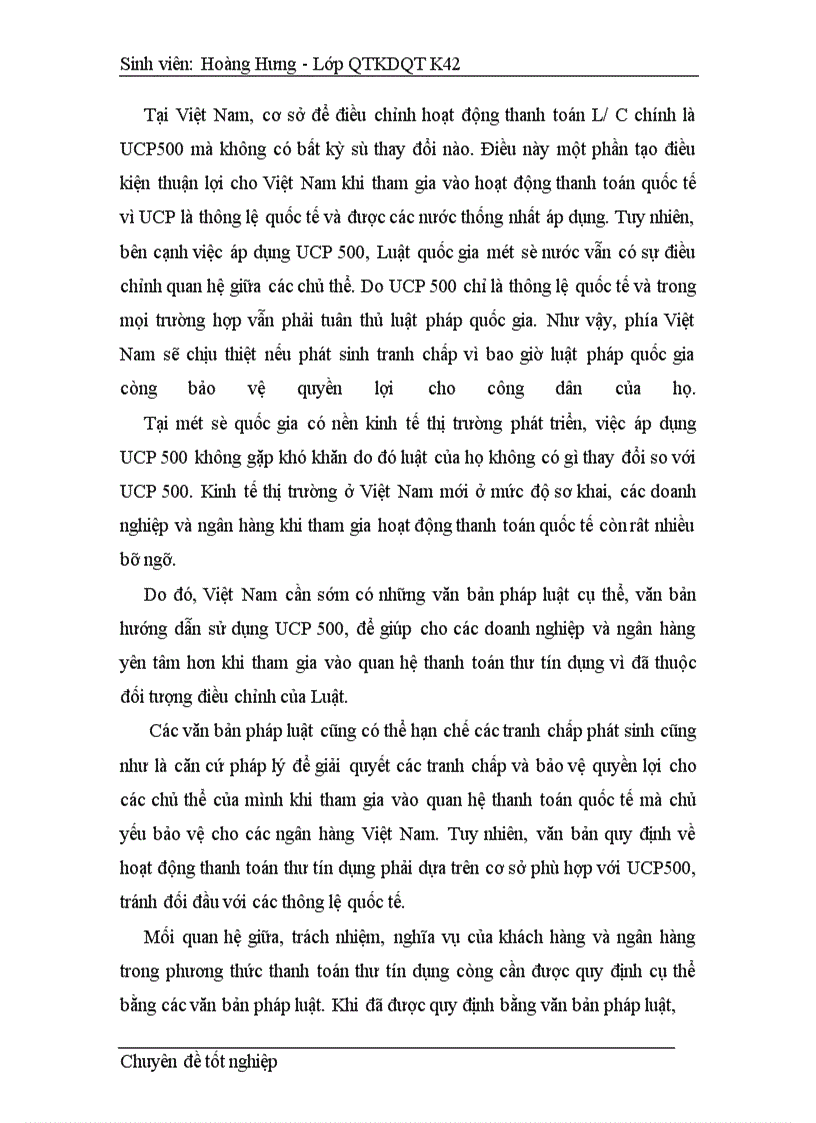 Sinh viên: Hoàng Hưng - Lớp QTKDQT K42

Tại Việt Nam, cơ sở để điều chỉnh hoạt động thanh toán L/ C chính là UCP500 mà không có bất kỳ sù thay đổi nào. Điều này một phần tạo điều kiện thuận lợi cho Việt Nam khi tham gia vào hoạt động thanh toán quốc tế vì UCP là thông lệ quốc tế và được các nước thống nhất áp dụng. Tuy nhiên, bên cạnh việc áp dụng UCP 500, Luật quốc gia mét sè nước vẫn có sự điều chỉnh quan hệ giữa các chủ thể. Do UCP 500 chỉ là thông lệ quốc tế và trong mọi trường hợp vẫn phải tuân thủ luật pháp quốc gia. Như vậy, phía Việt Nam sẽ chịu thiệt nếu phát sinh tranh chấp vì bao giờ luật pháp quốc gia còng bảo vệ quyền lợi cho công dân của họ.

Tại mét sè quốc gia có nền kinh tế thị trường phát triển, việc áp dụng UCP 500 không gặp khó khăn do đó luật của họ không có gì thay đổi so với UCP 500. Kinh tế thị trường ở Việt Nam mới ở mức độ sơ khai, các doanh nghiệp và ngân hàng khi tham gia hoạt động thanh toán quốc tế còn rất nhiều bỡ ngỡ.

Do đó, Việt Nam cần sớm có những văn bản pháp luật cụ thể, văn bản hướng dẫn sử dụng UCP 500, để giúp cho các doanh nghiệp và ngân hàng yên tâm hơn khi tham gia vào quan hệ thanh toán thư tín dụng vì đã thuộc đối tượng điều chỉnh của Luật.

Các văn bản pháp luật cũng có thể hạn chế các tranh chấp phát sinh cũng như là căn cứ pháp lý để giải quyết các tranh chấp và bảo vệ quyền lợi cho các chủ thể của mình khi tham gia vào quan hệ thanh toán quốc tế mà chủ yếu bảo vệ cho các ngân hàng Việt Nam. Tuy nhiên, văn bản quy định về hoạt động thanh toán thư tín dụng phải dựa trên cơ sở phù hợp với UCP500, tránh đối đầu với các thông lệ quốc tế.

Mối quan hệ giữa, trách nhiệm, nghĩa vụ của khách hàng và ngân hàng trong phương thức thanh toán thư tín dụng còng cần được quy định cụ thể bằng các văn bản pháp luật. Khi đã được quy định bằng văn bản pháp luật,

Chuyên đề tốt nghiệp